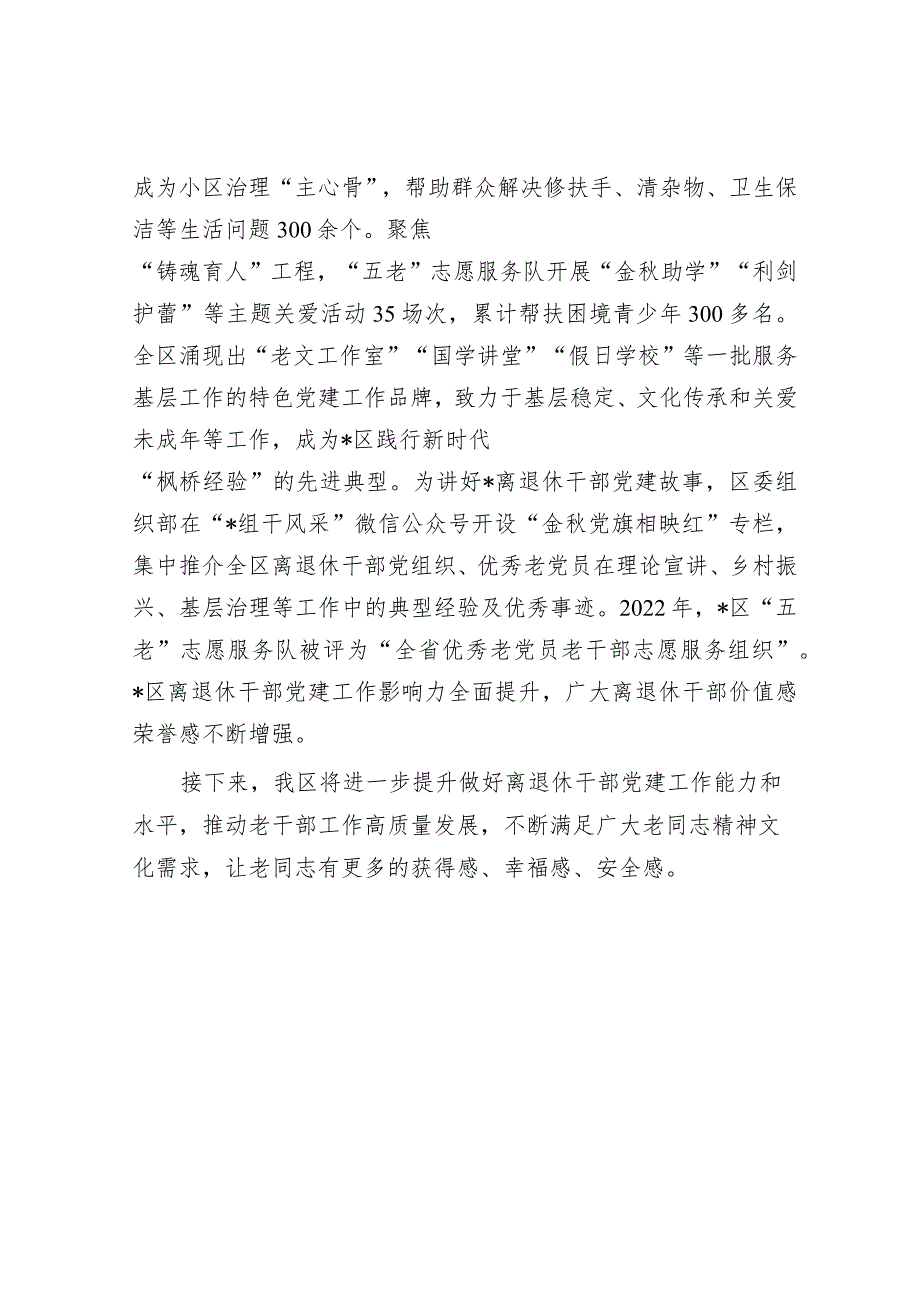 成为小区治理“主心骨”，帮助群众解决修扶手、清杂物、卫生保洁等生活问题300余个。聚焦“铸魂育人”工程，“五老”志愿服务队开展“金秋助学”“利剑护蕾”等主题关爱活动35场次，累计帮扶困境青少年300多名。全区涌现出“老文工作室”“国学讲堂”“假日学校”等一批服务基层工作的特色党建工作品牌，致力于基层稳定、文化传承和关爱未成年等工作，成为*区践行新时代“枫桥经验”的先进典型。为讲好*离退休干部党建故事，区委组织部在“*组干风采”微信公众号开设“金秋党旗相映红”专栏，集中推介全区离退休干部党组织、优秀老党员在理论宣讲、乡村振兴、基层治理等工作中的典型经验及优秀事迹。2022年，*区“五老”志愿服务队被评为“全省优秀老党员老干部志愿服务组织”。*区离退休干部党建工作影响力全面提升，广大离退休干部价值感荣誉感不断增强。

接下来，我区将进一步提升做好离退休干部党建工作能力和水平，推动老干部工作高质量发展，不断满足广大老同志精神文化需求，让老同志有更多的获得感、幸福感、安全感。